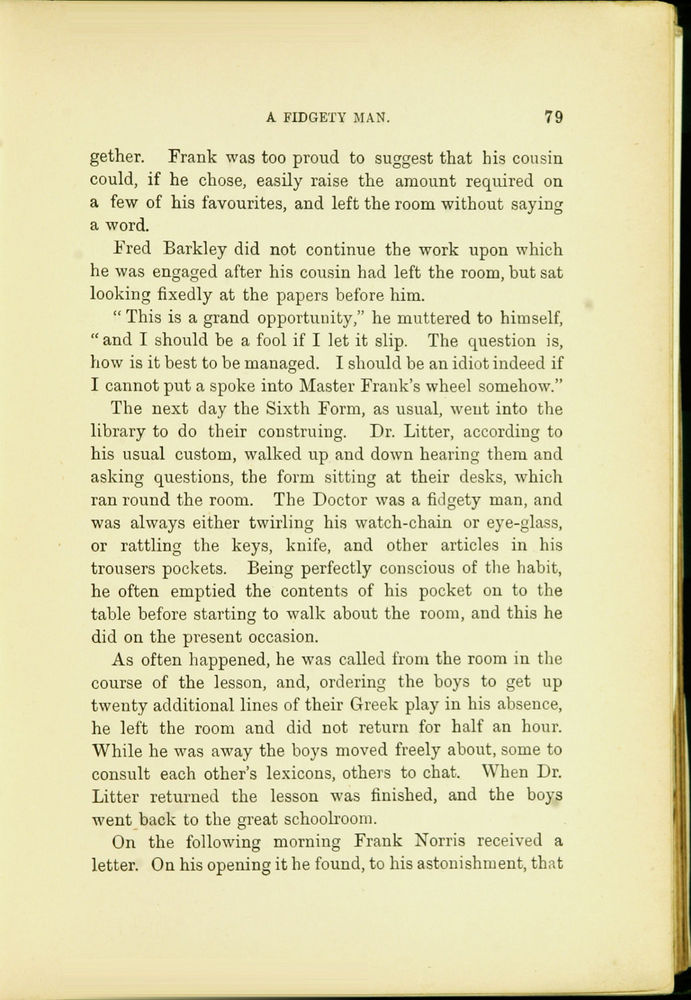 A FIDGETY MAN. 79

gether. Frank was too proud to suggest that his cousin could, if he chose, easily raise the amount required on a few of his favourites, and left the room without saying a word.

Fred Barkley did not continue the work upon which he was engaged after his cousin had left the room, but sat looking fixedly at the papers before him.

"This is a grand opportunity," he muttered to himself, "and I should be a fool if I let it slip. The question is, how is it best to be managed. I should be an idiot indeed if I cannot put a spoke into Master Frank's wheel somehow."

The next day the Sixth Form, as usual, went into the library to do their construing. Dr. Litter, according to his usual custom, walked up and down hearing them and asking questions, the form sitting at their desks, which ran round the room. The Doctor was a fidgety man, and was always either twirling his watch-chain or eye-glass, or rattling the keys, knife, and other articles in his trousers pockets. Being perfectly conscious of the habit, he often emptied the contents of his pocket on to the table before starting to walk about the room, and this he did on the present occasion.

As often happened, he was called from the room in the course of the lesson, and, ordering the boys to get up twenty additional lines of their Greek play in his absence, he left the room and did not return for half an hour. While he was away the boys moved freely about, some to consult each other's lexicons, others to chat. When Dr. Litter returned the lesson was finished, and the boys went back to the great schoolroom.

On the following morning Frank Norris received a letter. On his opening it he found, to his astonishment, that